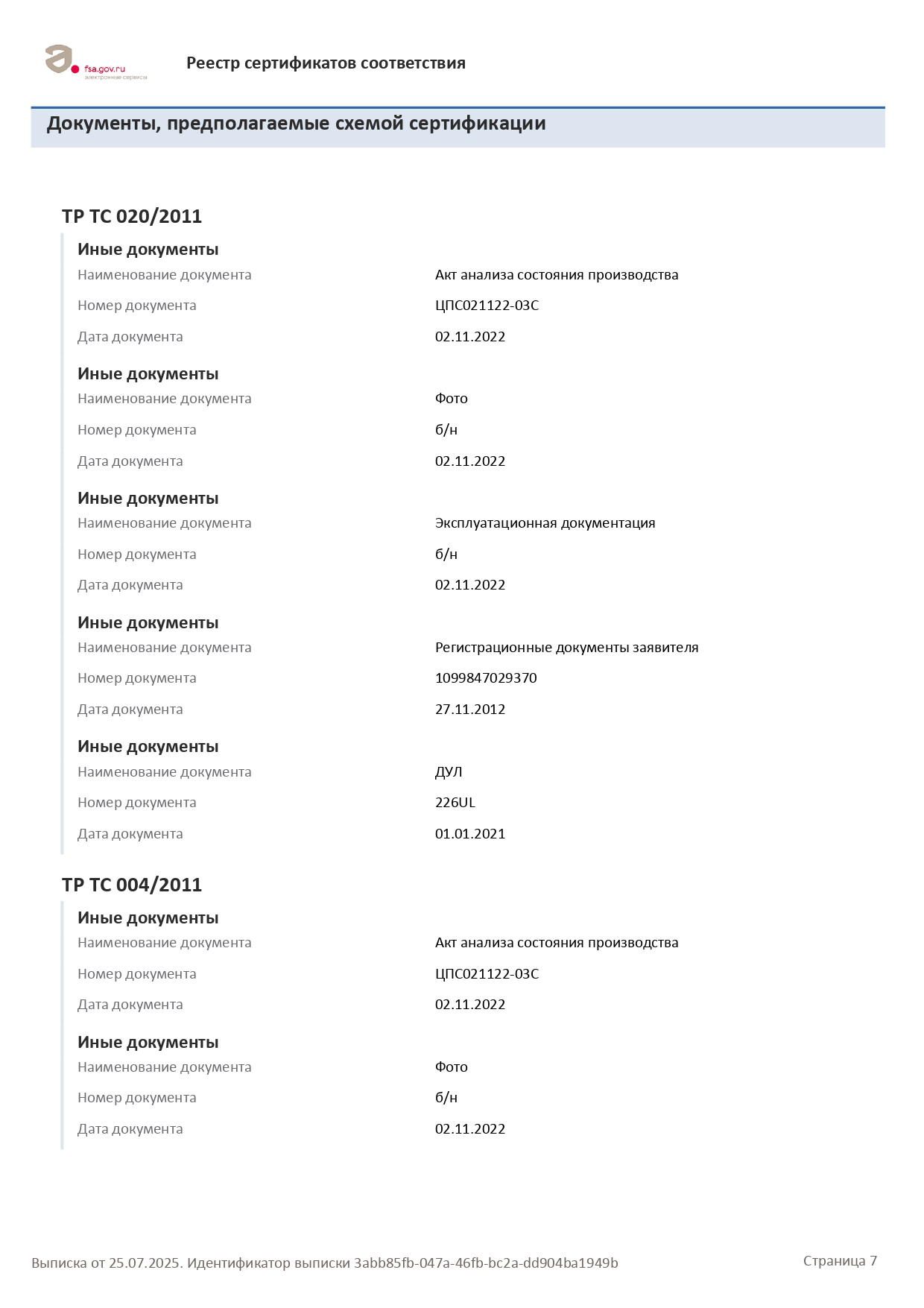 fsa.gov.ru
электронные сервисы

Реестр сертификатов соответствия

Документы, предполагаемые схемой сертификации

ТР ТС 020/2011

Иные документы

Наименование документа Акт анализа состояния производства

Номер документа ЦПС021122-03С

Дата документа 02.11.2022

Иные документы

Наименование документа Фото

Номер документа б/н

Дата документа 02.11.2022

Иные документы

Наименование документа Эксплуатационная документация

Номер документа б/н

Дата документа 02.11.2022

Иные документы

Наименование документа Регистрационные документы заявителя

Номер документа 1099847029370

Дата документа 27.11.2012

Иные документы

Наименование документа ДУЛ

Номер документа 226UL

Дата документа 01.01.2021

ТР ТС 004/2011

Иные документы

Наименование документа Акт анализа состояния производства

Номер документа ЦПС021122-03С

Дата документа 02.11.2022

Иные документы

Наименование документа Фото

Номер документа б/н

Дата документа 02.11.2022

Выписка от 25.07.2025. Идентификатор выписки 3abb85fb-047a-46fb-bc2a-dd904ba1949b

Страница 7